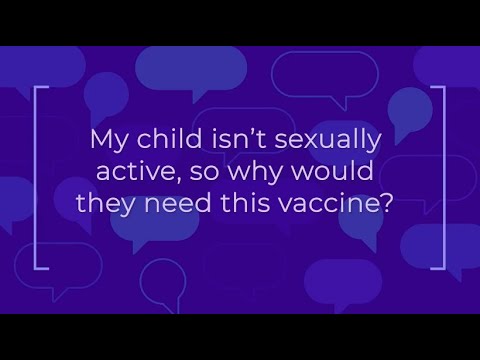 My child isn’t sexually active, so why would they need this vaccine?